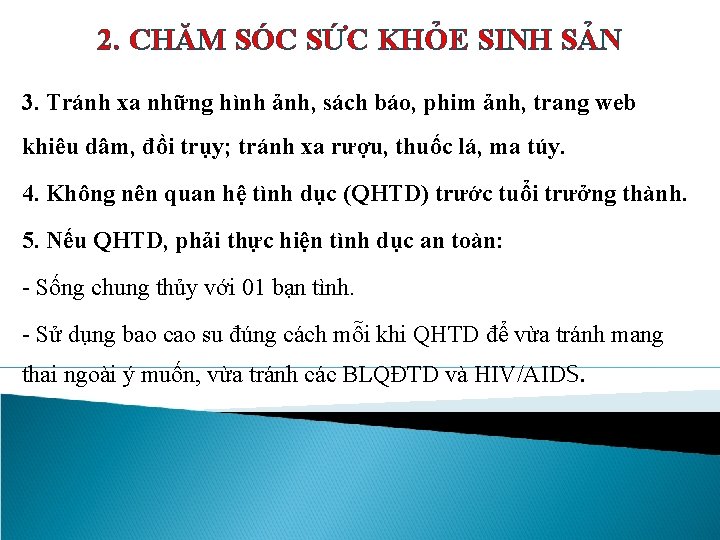 2. CHĂM SÓC SỨC KHỎE SINH SẢN

3. Tránh xa những hình ảnh, sách báo, phim ảnh, trang web khiêu dâm, đồi trụy; tránh xa rượu, thuốc lá, ma túy.

4. Không nên quan hệ tình dục (QHTD) trước tuổi trưởng thành.

5. Nếu QHTD, phải thực hiện tình dục an toàn:

- Sống chung thủy với 01 bạn tình.

- Sử dụng bao cao su đúng cách mỗi khi QHTD để vừa tránh mang thai ngoài ý muốn, vừa tránh các BLQĐTD và HIV/AIDS.